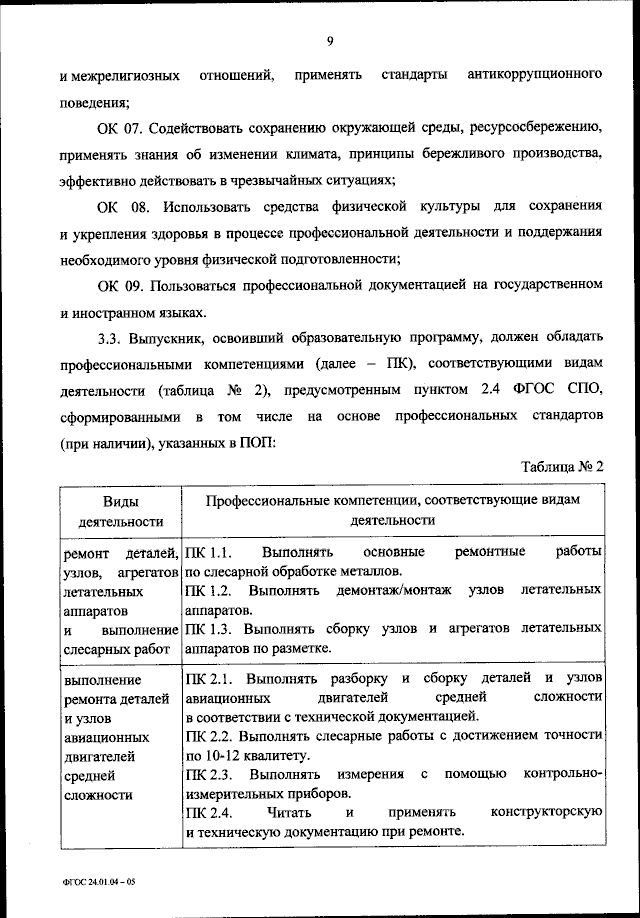 9

и межрелигиозных отношений, применять стандарты антикоррупционного поведения;

ОК 07. Содействовать сохранению окружающей среды, ресурсосбережению, применять знания об изменении климата, принципы бережливого производства, эффективно действовать в чрезвычайных ситуациях;

ОК 08. Использовать средства физической культуры для сохранения и укрепления здоровья в процессе профессиональной деятельности и поддержания необходимого уровня физической подготовленности;

ОК 09. Пользоваться профессиональной документацией на государственном и иностранном языках.

3.3. Выпускник, освоивший образовательную программу, должен обладать профессиональными компетенциями (далее – ПК), соответствующими видам деятельности (таблица № 2), предусмотренным пунктом 2.4 ФГОС СПО, сформированными в том числе на основе профессиональных стандартов (при наличии), указанных в ПОП:

Таблица № 2

| Виды деятельности | Профессиональные компетенции, соответствующие видам деятельности |
|---|---|
| ремонт деталей, узлов, агрегатов летательных аппаратов и выполнение слесарных работ | ПК 1.1. Выполнять основные ремонтные работы по слесарной обработке металлов. ПК 1.2. Выполнять демонтаж/монтаж узлов летательных аппаратов. ПК 1.3. Выполнять сборку узлов и агрегатов летательных аппаратов по разметке. |
| выполнение ремонта деталей и узлов авиационных двигателей средней сложности | ПК 2.1. Выполнять разборку и сборку деталей и узлов авиационных двигателей средней сложности в соответствии с технической документацией. ПК 2.2. Выполнять слесарные работы с достижением точности по 10-12 квалитету. ПК 2.3. Выполнять измерения с помощью контрольно-измерительных приборов. ПК 2.4. Читать и применять конструкторскую и техническую документацию при ремонте. |

ФГОС 24.01.04 – 05